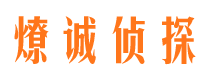 燎诚侦探